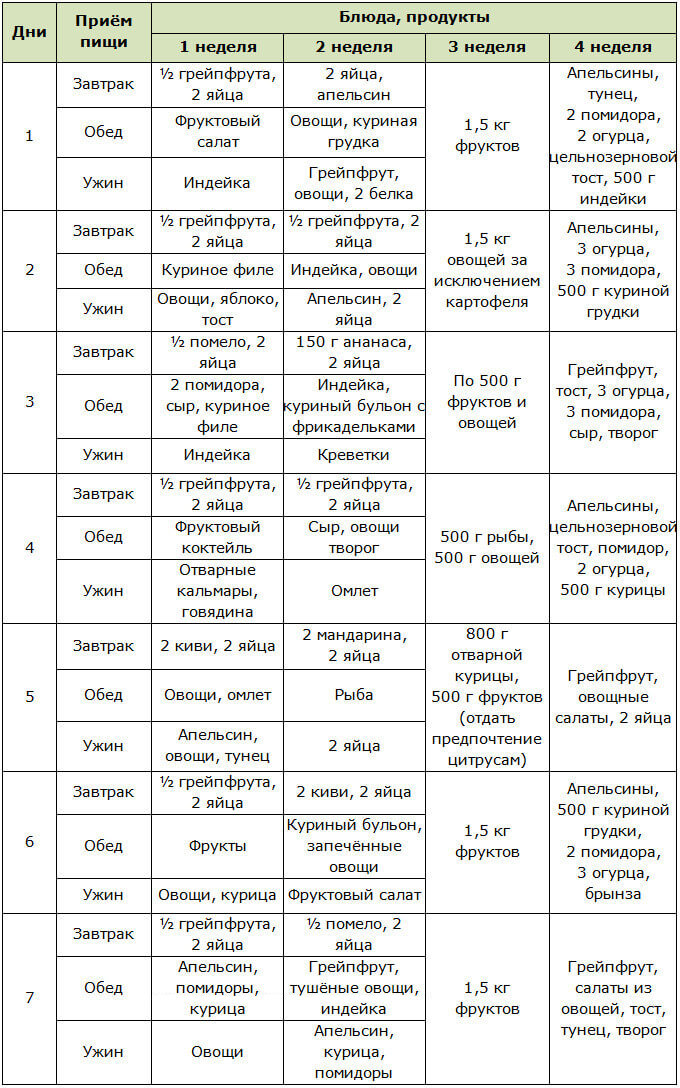 | Дни | Приём пищи | Блюда, продукты | | | |
|---|---|---|---|---|---|
| | | 1 неделя | 2 неделя | 3 неделя | 4 неделя |
| 1 | Завтрак | ½ грейпфрута, 2 яйца | 2 яйца, апельсин | 1,5 кг фруктов | Апельсины, тунец, 2 помидора, 2 огурца, цельнозерновой тост, 500 г индейки |
| | Обед | Фруктовый салат | Овощи, куриная грудка | | |
| | Ужин | Индейка | Грейпфрут, овощи, 2 белка | | |
| 2 | Завтрак | ½ грейпфрута, 2 яйца | ½ грейпфрута, 2 яйца | 1,5 кг овощей за исключением картофеля | Апельсины, 3 огурца, 3 помидора, 500 г куриной грудки |
| | Обед | Куриное филе | Индейка, овощи | | |
| | Ужин | Овощи, яблоко, тост | Апельсин, 2 яйца | | |
| 3 | Завтрак | ½ помело, 2 яйца | 150 г ананаса, 2 яйца | По 500 г фруктов и овощей | Грейпфрут, тост, 3 огурца, 3 помидора, сыр, творог |
| | Обед | 2 помидора, сыр, куриное филе | Индейка, куриный бульон с фрикадельками | | |
| | Ужин | Индейка | Креветки | | |
| 4 | Завтрак | ½ грейпфрута, 2 яйца | ½ грейпфрута, 2 яйца | 500 г рыбы, 500 г овощей | Апельсины, цельнозерновой тост, помидор, 2 огурца, 500 г курицы |
| | Обед | Фруктовый коктейль | Сыр, овощи творог | | |
| | Ужин | Отварные кальмары, говядина | Омлет | | |
| 5 | Завтрак | 2 киви, 2 яйца | 2 мандарина, 2 яйца | 800 г отварной курицы, 500 г фруктов (отдать предпочтение цитрусам) | Грейпфрут, овощные салаты, 2 яйца |
| | Обед | Овощи, омлет | Рыба | | |
| | Ужин | Апельсин, овощи, тунец | 2 яйца | | |
| 6 | Завтрак | ½ грейпфрута, 2 яйца | 2 киви, 2 яйца | 1,5 кг фруктов | Апельсины, 500 г куриной грудки, 2 помидора, 3 огурца, брынза |
| | Обед | Фрукты | Куриный бульон, запечённые овощи | | |
| | Ужин | Овощи, курица | Фруктовый салат | | |
| 7 | Завтрак | ½ грейпфрута, 2 яйца | ½ помело, 2 яйца | 1,5 кг фруктов | Грейпфрут, салаты из овощей, тост, тунец, творог |
| | Обед | Апельсин, помидоры, курица | Грейпфрут, тушёные овощи, индейка | | |
| | Ужин | Овощи | Апельсин, курица, помидоры | | |